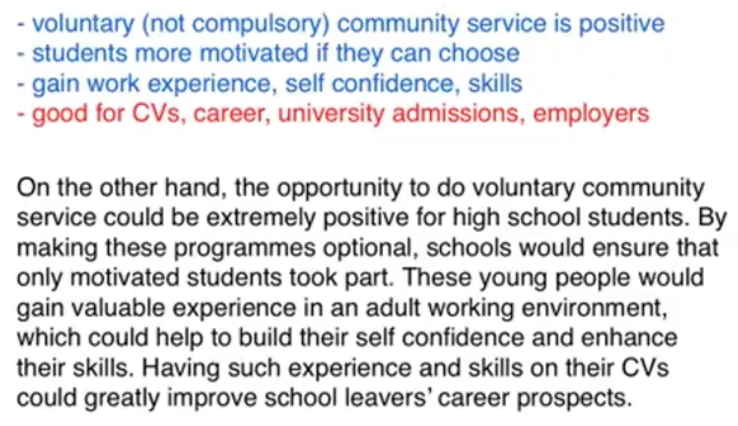 - voluntary (not compulsory) community service is positive
- students more motivated if they can choose
- gain work experience, self confidence, skills
- good for CVs, career, university admissions, employers

On the other hand, the opportunity to do voluntary community service could be extremely positive for high school students. By making these programmes optional, schools would ensure that only motivated students took part. These young people would gain valuable experience in an adult working environment, which could help to build their self confidence and enhance their skills. Having such experience and skills on their CVs could greatly improve school leavers' career prospects.